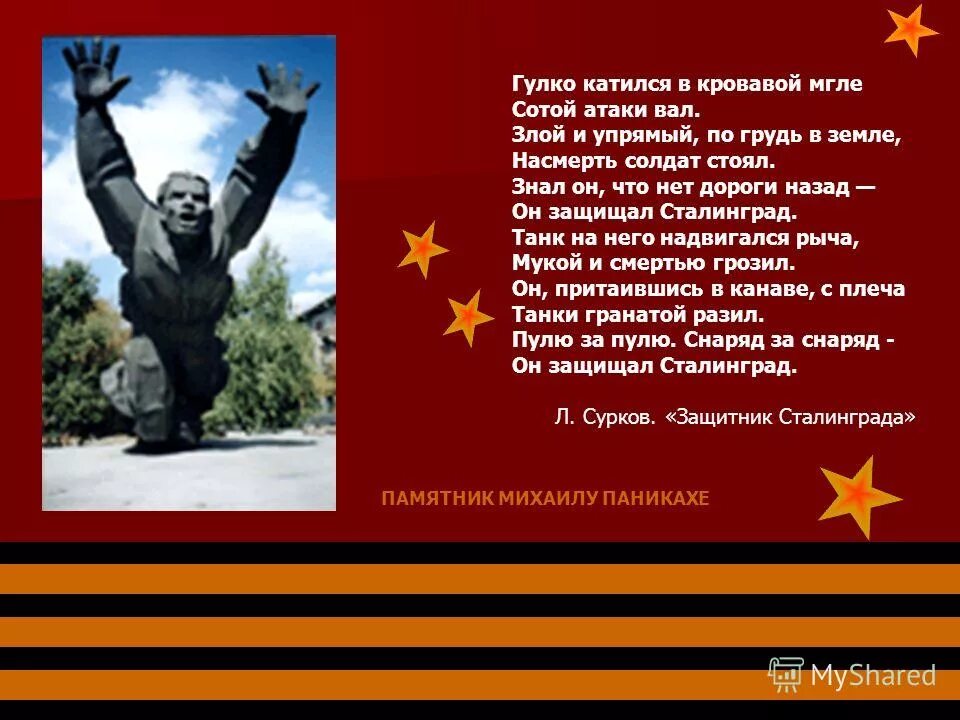 Гулко катился в кровавой мгле
Сотой атаки вал.
Злой и упрямый, по грудь в земле,
Насмерть солдат стоял.
Знал он, что нет дороги назад —
Он защищал Сталинград.
Танк на него надвигался рыча,
Мукой и смертью грозил.
Он, притаившись в канаве, с плеча
Танки гранатой разил.
Пулю за пулю. Снаряд за снаряд -
Он защищал Сталинград.

Л. Сурков. «Защитник Сталинграда»

ПАМЯТНИК МИХАИЛУ ПАНИКАХЕ

MyShared